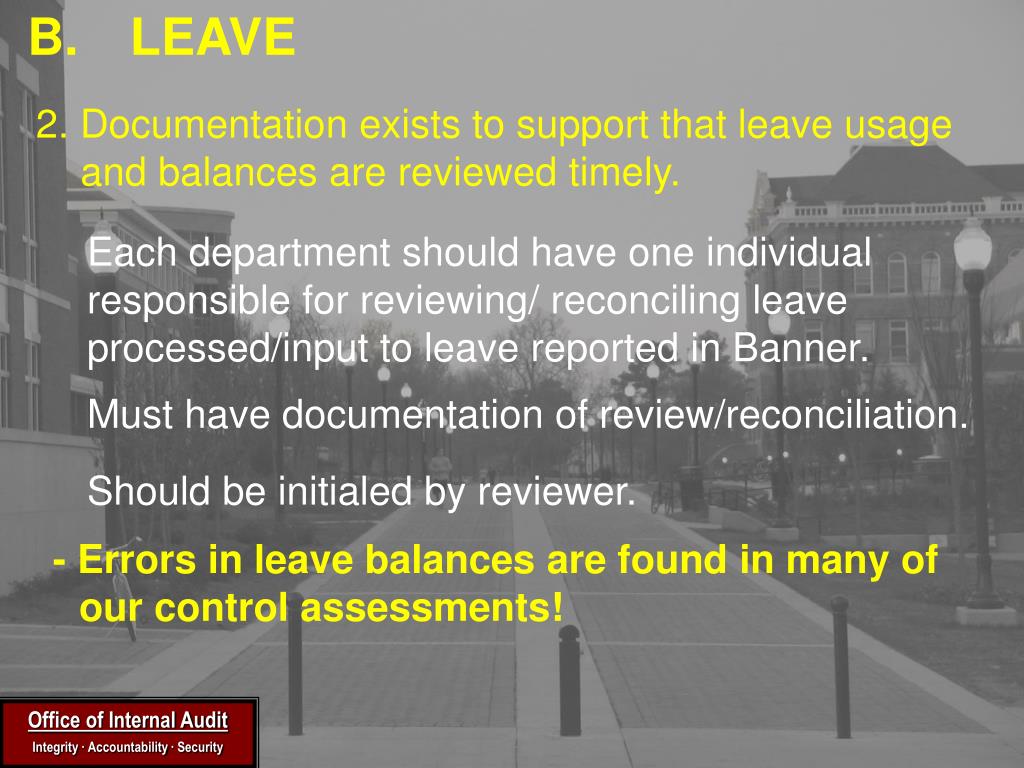 B. LEAVE

2. Documentation exists to support that leave usage and balances are reviewed timely.

Each department should have one individual responsible for reviewing/ reconciling leave processed/input to leave reported in Banner.

Must have documentation of review/reconciliation.

Should be initialed by reviewer.

- Errors in leave balances are found in many of our control assessments!

Office of Internal Audit
Integrity · Accountability · Security